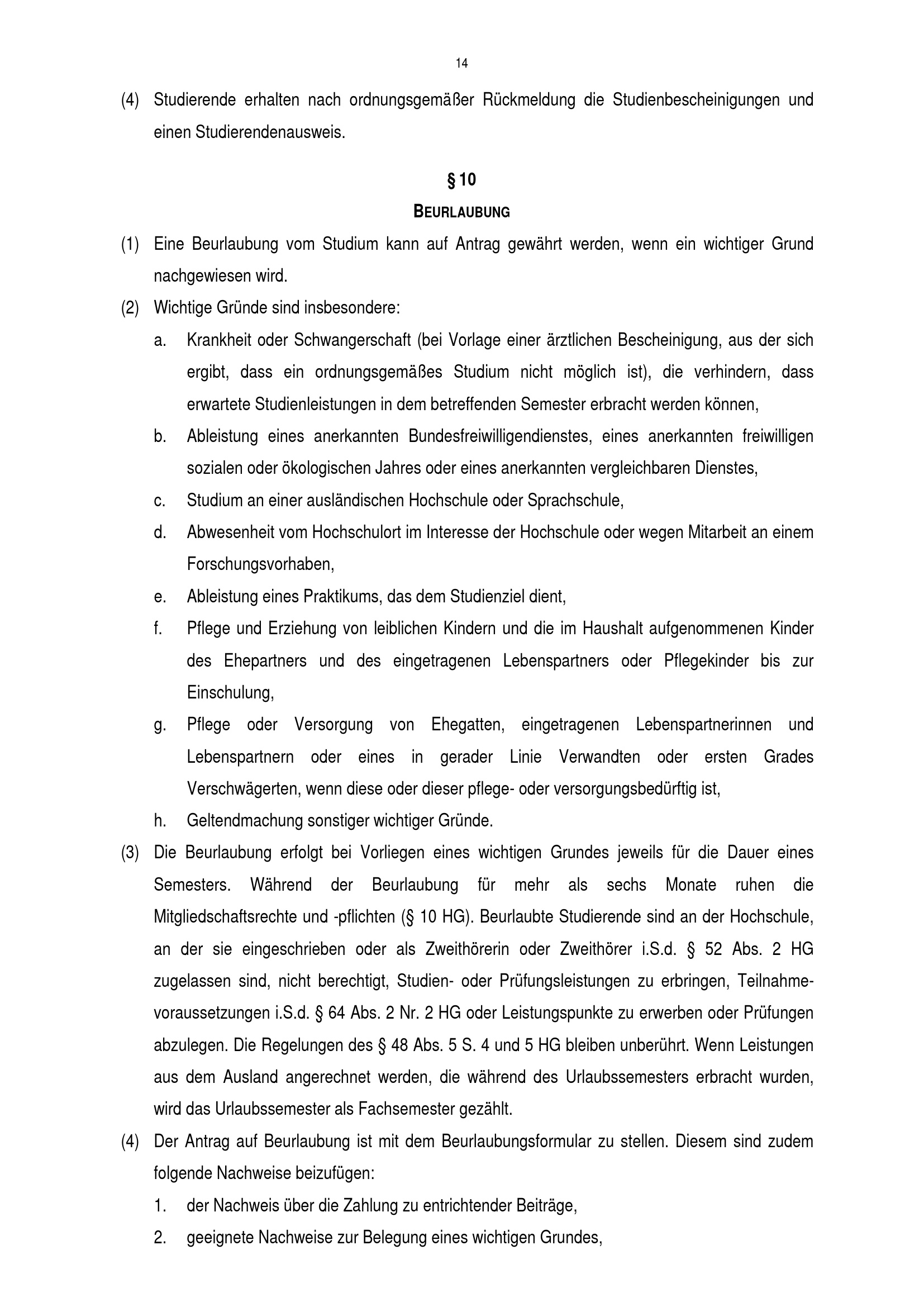 14

(4) Studierende erhalten nach ordnungsgemäßer Rückmeldung die Studienbescheinigungen und einen Studierendenausweis.

§ 10

BEURLAUBUNG

(1) Eine Beurlaubung vom Studium kann auf Antrag gewährt werden, wenn ein wichtiger Grund nachgewiesen wird.

(2) Wichtige Gründe sind insbesondere:

a. Krankheit oder Schwangerschaft (bei Vorlage einer ärztlichen Bescheinigung, aus der sich ergibt, dass ein ordnungsgemäßes Studium nicht möglich ist), die verhindern, dass erwartete Studienleistungen in dem betreffenden Semester erbracht werden können,

b. Ableistung eines anerkannten Bundesfreiwilligendienstes, eines anerkannten freiwilligen sozialen oder ökologischen Jahres oder eines anerkannten vergleichbaren Dienstes,

c. Studium an einer ausländischen Hochschule oder Sprachschule,

d. Abwesenheit vom Hochschulort im Interesse der Hochschule oder wegen Mitarbeit an einem Forschungsvorhaben,

e. Ableistung eines Praktikums, das dem Studienziel dient,

f. Pflege und Erziehung von leiblichen Kindern und die im Haushalt aufgenommenen Kinder des Ehepartners und des eingetragenen Lebenspartners oder Pflegekinder bis zur Einschulung,

g. Pflege oder Versorgung von Ehegatten, eingetragenen Lebenspartnerinnen und Lebenspartnern oder eines in gerader Linie Verwandten oder ersten Grades Verschwägerten, wenn diese oder dieser pflege- oder versorgungsbedürftig ist,

h. Geltendmachung sonstiger wichtiger Gründe.

(3) Die Beurlaubung erfolgt bei Vorliegen eines wichtigen Grundes jeweils für die Dauer eines Semesters. Während der Beurlaubung für mehr als sechs Monate ruhen die Mitgliedschaftsrechte und -pflichten (§ 10 HG). Beurlaubte Studierende sind an der Hochschule, an der sie eingeschrieben oder als Zweithörerin oder Zweithörer i.S.d. § 52 Abs. 2 HG zugelassen sind, nicht berechtigt, Studien- oder Prüfungsleistungen zu erbringen, Teilnahmevoraussetzungen i.S.d. § 64 Abs. 2 Nr. 2 HG oder Leistungspunkte zu erwerben oder Prüfungen abzulegen. Die Regelungen des § 48 Abs. 5 S. 4 und 5 HG bleiben unberührt. Wenn Leistungen aus dem Ausland angerechnet werden, die während des Urlaubssemesters erbracht wurden, wird das Urlaubssemester als Fachsemester gezählt.

(4) Der Antrag auf Beurlaubung ist mit dem Beurlaubungsformular zu stellen. Diesem sind zudem folgende Nachweise beizufügen:

1. der Nachweis über die Zahlung zu entrichtender Beiträge,

2. geeignete Nachweise zur Belegung eines wichtigen Grundes,